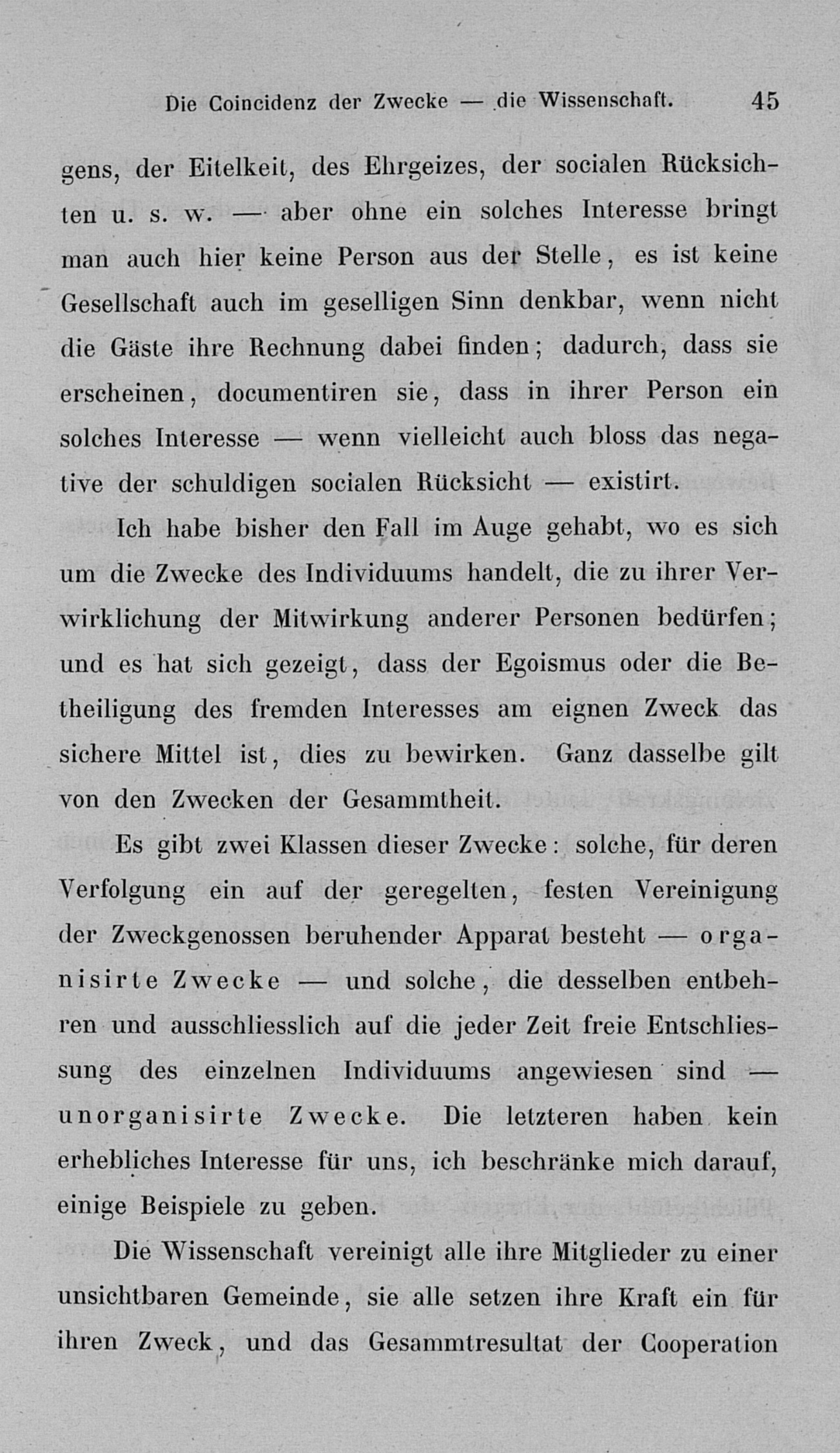 Die Coincidenz der Zwecke — die Wissenschaft. 45

gens, der Eitelkeit, des Ehrgeizes, der socialen Rücksichten u. s. w. — aber ohne ein solches Interesse bringt man auch hier keine Person aus der Stelle, es ist keine Gesellschaft auch im geselligen Sinn denkbar, wenn nicht die Gäste ihre Rechnung dabei finden; dadurch, dass sie erscheinen, documentiren sie, dass in ihrer Person ein solches Interesse — wenn vielleicht auch bloss das negative der schuldigen socialen Rücksicht — existirt.

Ich habe bisher den Fall im Auge gehabt, wo es sich um die Zwecke des Individuums handelt, die zu ihrer Verwirklichung der Mitwirkung anderer Personen bedürfen; und es hat sich gezeigt, dass der Egoismus oder die Betheiligung des fremden Interesses am eignen Zweck das sichere Mittel ist, dies zu bewirken. Ganz dasselbe gilt von den Zwecken der Gesammtheit.

Es gibt zwei Klassen dieser Zwecke: solche, für deren Verfolgung ein auf der geregelten, festen Vereinigung der Zweckgenossen beruhender Apparat besteht — organisirte Zwecke — und solche, die desselben entbehren und ausschliesslich auf die jeder Zeit freie Entschliessung des einzelnen Individuums angewiesen sind — unorganisirte Zwecke. Die letzteren haben kein erhebliches Interesse für uns, ich beschränke mich darauf, einige Beispiele zu geben.

Die Wissenschaft vereinigt alle ihre Mitglieder zu einer unsichtbaren Gemeinde, sie alle setzen ihre Kraft ein für ihren Zweck, und das Gesammtresultat der Cooperation